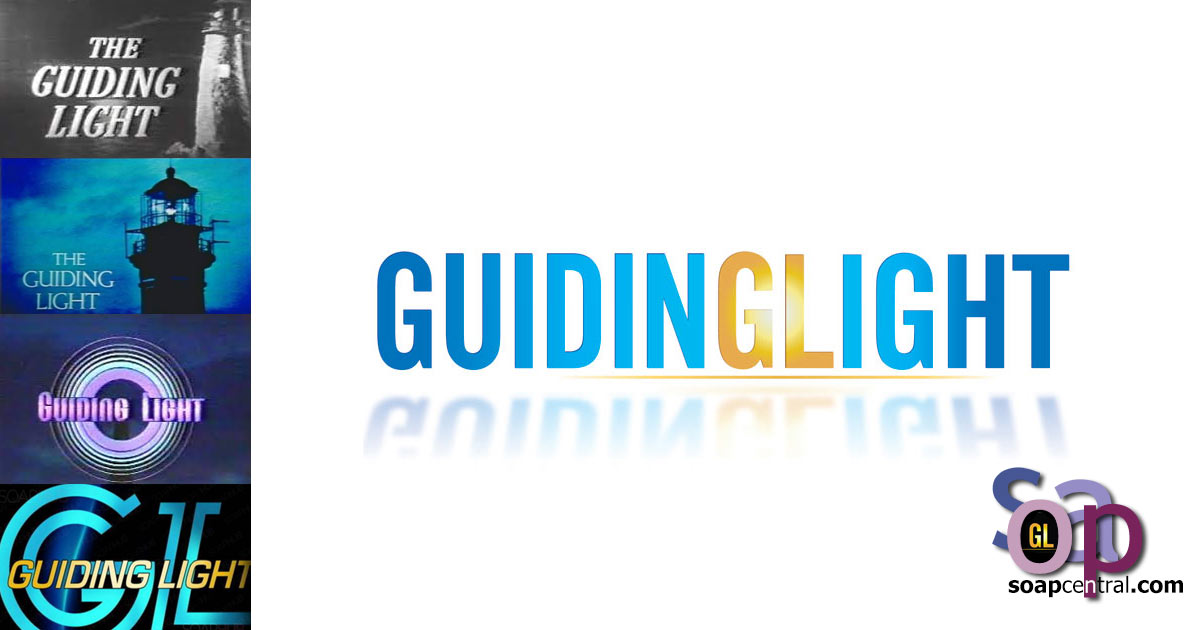 THE GUIDING LIGHT

THE GUIDING LIGHT

GUIDING LIGHT

GL
GUIDING LIGHT

GUIDINGLIGHT

soap
GL
soapcentral.com